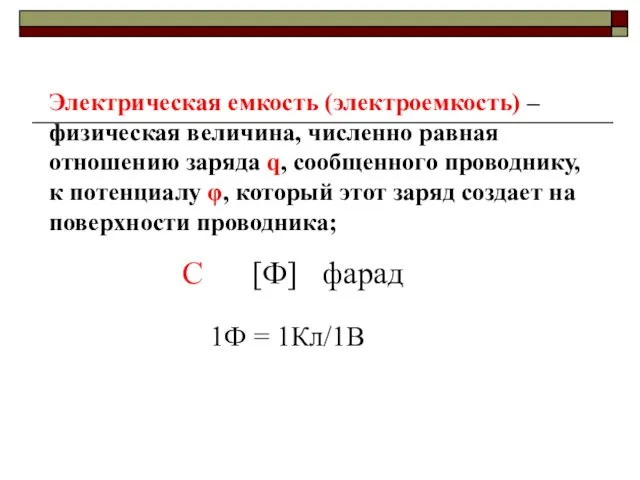 Электрическая емкость (электроемкость) – физическая величина, численно равная отношению заряда q, сообщенного проводнику, к потенциалу φ, который этот заряд создает на поверхности проводника;

C [Ф] фарад

1Ф = 1Кл/1В